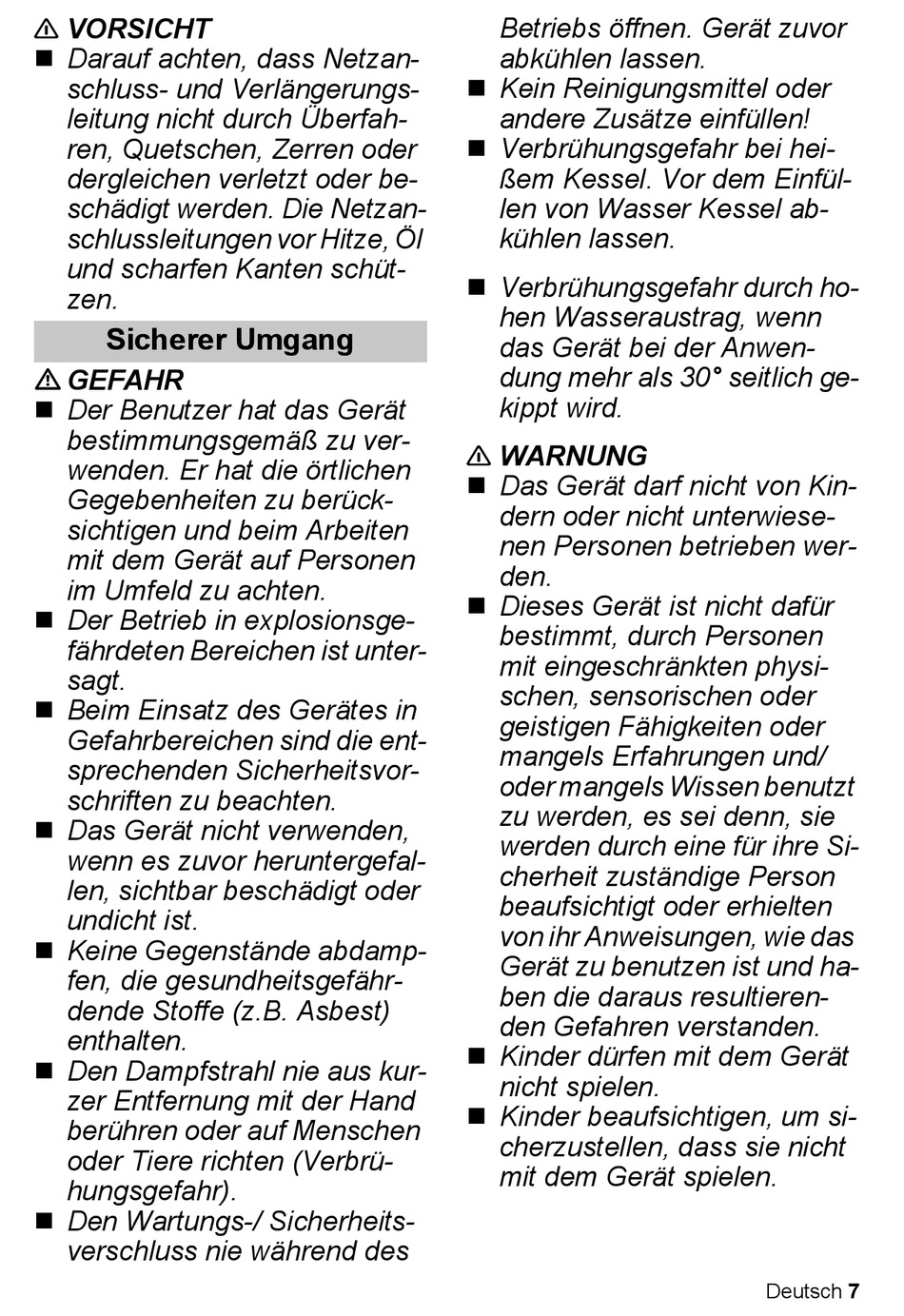 ⚠ VORSICHT

■ Darauf achten, dass Netzanschluss- und Verlängerungsleitung nicht durch Überfahren, Quetschen, Zerren oder dergleichen verletzt oder beschädigt werden. Die Netzanschlussleitungen vor Hitze, Öl und scharfen Kanten schützen.

Sicherer Umgang

⚠ GEFAHR

■ Der Benutzer hat das Gerät bestimmungsgemäß zu verwenden. Er hat die örtlichen Gegebenheiten zu berücksichtigen und beim Arbeiten mit dem Gerät auf Personen im Umfeld zu achten.

■ Der Betrieb in explosionsgefährdeten Bereichen ist untersagt.

■ Beim Einsatz des Gerätes in Gefahrbereichen sind die entsprechenden Sicherheitsvorschriften zu beachten.

■ Das Gerät nicht verwenden, wenn es zuvor heruntergefallen, sichtbar beschädigt oder undicht ist.

■ Keine Gegenstände abdampfen, die gesundheitsgefährdende Stoffe (z.B. Asbest) enthalten.

■ Den Dampfstrahl nie aus kurzer Entfernung mit der Hand berühren oder auf Menschen oder Tiere richten (Verbrühungsgefahr).

■ Den Wartungs-/ Sicherheitsverschluss nie während des Betriebs öffnen. Gerät zuvor abkühlen lassen.

■ Kein Reinigungsmittel oder andere Zusätze einfüllen!

■ Verbrühungsgefahr bei heißem Kessel. Vor dem Einfüllen von Wasser Kessel abkühlen lassen.

■ Verbrühungsgefahr durch hohen Wasseraustrag, wenn das Gerät bei der Anwendung mehr als 30° seitlich gekippt wird.

⚠ WARNUNG

■ Das Gerät darf nicht von Kindern oder nicht unterwiesenen Personen betrieben werden.

■ Dieses Gerät ist nicht dafür bestimmt, durch Personen mit eingeschränkten physischen, sensorischen oder geistigen Fähigkeiten oder mangels Erfahrungen und/ oder mangels Wissen benutzt zu werden, es sei denn, sie werden durch eine für ihre Sicherheit zuständige Person beaufsichtigt oder erhielten von ihr Anweisungen, wie das Gerät zu benutzen ist und haben die daraus resultierenden Gefahren verstanden.

■ Kinder dürfen mit dem Gerät nicht spielen.

■ Kinder beaufsichtigen, um sicherzustellen, dass sie nicht mit dem Gerät spielen.

Deutsch 7